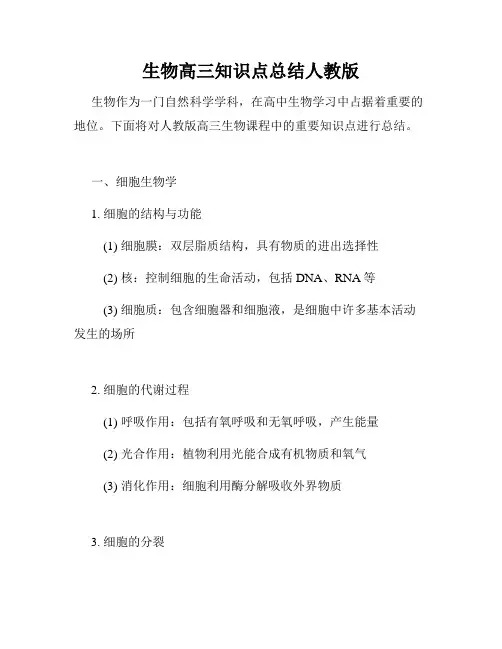 生物高三知识点总结人教版

生物作为一门自然科学学科，在高中生物学习中占据着重要的地位。下面将对人教版高三生物课程中的重要知识点进行总结。

一、细胞生物学

1. 细胞的结构与功能

(1) 细胞膜：双层脂质结构，具有物质的进出选择性

(2) 核：控制细胞的生命活动，包括 DNA、RNA 等

(3) 细胞质：包含细胞器和细胞液，是细胞中许多基本活动发生的场所

2. 细胞的代谢过程

(1) 呼吸作用：包括有氧呼吸和无氧呼吸，产生能量

(2) 光合作用：植物利用光能合成有机物质和氧气

(3) 消化作用：细胞利用酶分解吸收外界物质

3. 细胞的分裂